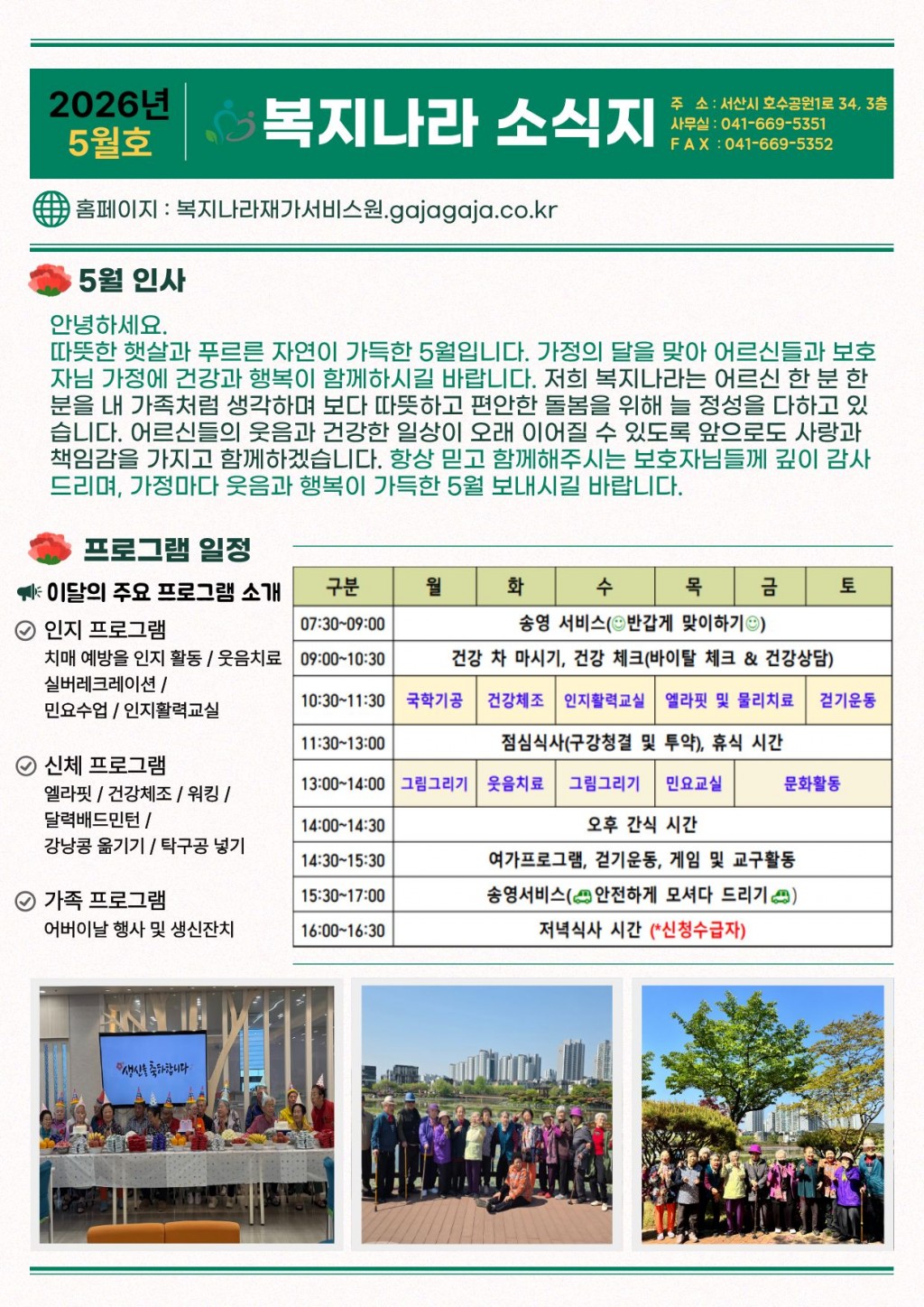 2026년
5월호

복지나라 소식지

주 소 : 서산시 호수공원1로 34, 3층
사무실 : 041-669-5351
F A X : 041-669-5352

홈페이지 : 복지나라재가서비스원.gajagaja.co.kr

5월 인사

안녕하세요.
따뜻한 햇살과 푸르른 자연이 가득한 5월입니다. 가정의 달을 맞아 어르신들과 보호자님 가정에 건강과 행복이 함께하시길 바랍니다. 저희 복지나라는 어르신 한 분 한 분을 내 가족처럼 생각하며 보다 따뜻하고 편안한 돌봄을 위해 늘 정성을 다하고 있습니다. 어르신들의 웃음과 건강한 일상이 오래 이어질 수 있도록 앞으로도 사랑과 책임감을 가지고 함께하겠습니다. 항상 믿고 함께해주시는 보호자님들께 깊이 감사드리며, 가정마다 웃음과 행복이 가득한 5월 보내시길 바랍니다.

프로그램 일정

이달의 주요 프로그램 소개

인지 프로그램
치매 예방을 인지 활동 / 웃음치료
실버레크레이션 /
민요수업 / 인지활력교실

신체 프로그램
엘라핏 / 건강체조 / 워킹 /
달력배드민턴 /
강낭콩 옮기기 / 탁구공 넣기

가족 프로그램
어버이날 행사 및 생신잔치

| 구분 | 월 | 화 | 수 | 목 | 금 | 토 |
|---|---|---|---|---|---|---|
| 07:30~09:00 | 송영 서비스(☺반갑게 맞이하기☺) | | | | | |
| 09:00~10:30 | 건강 차 마시기, 건강 체크(바이탈 체크 & 건강상담) | | | | | |
| 10:30~11:30 | 국학기공 | 건강체조 | 인지활력교실 | 엘라핏 및 물리치료 | | 걷기운동 |
| 11:30~13:00 | 점심식사(구강청결 및 투약), 휴식 시간 | | | | | |
| 13:00~14:00 | 그림그리기 | 웃음치료 | 그림그리기 | 민요교실 | 문화활동 | |
| 14:00~14:30 | 오후 간식 시간 | | | | | |
| 14:30~15:30 | 여가프로그램, 걷기운동, 게임 및 교구활동 | | | | | |
| 15:30~17:00 | 송영서비스(안전하게 모셔다 드리기) | | | | | |
| 16:00~16:30 | 저녁식사 시간 (*신청수급자) | | | | | |

생신을 축하합니다